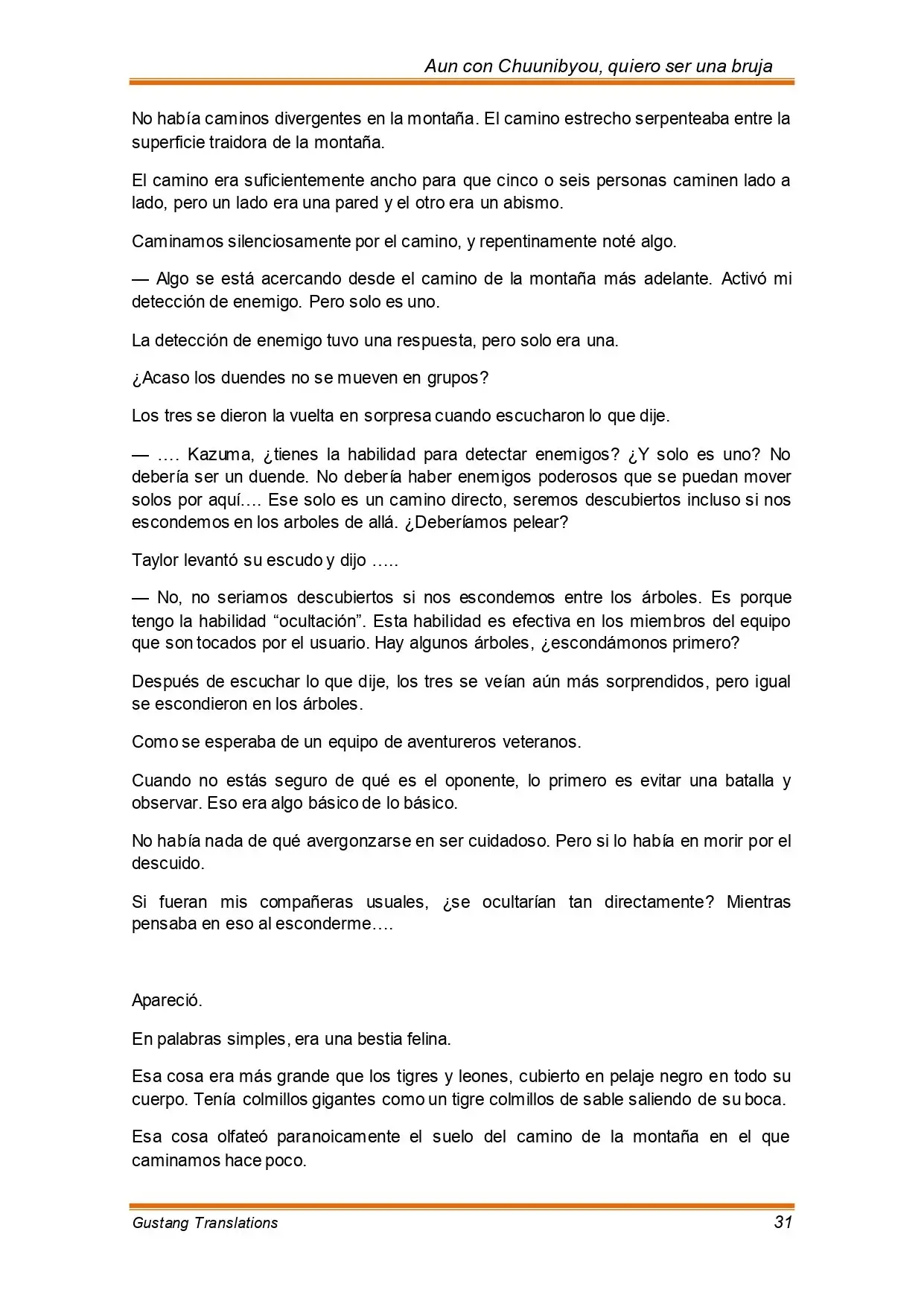 Aun con Chuunibyou, quiero ser una bruja

No había caminos divergentes en la montaña. El camino estrecho serpenteaba entre la superficie traidora de la montaña.

El camino era suficientemente ancho para que cinco o seis personas caminen lado a lado, pero un lado era una pared y el otro era un abismo.

Caminamos silenciosamente por el camino, y repentinamente noté algo.

— Algo se está acercando desde el camino de la montaña más adelante. Activó mi detección de enemigo. Pero solo es uno.

La detección de enemigo tuvo una respuesta, pero solo era una.

¿Acaso los duendes no se mueven en grupos?

Los tres se dieron la vuelta en sorpresa cuando escucharon lo que dije.

— …. Kazuma, ¿tienes la habilidad para detectar enemigos? ¿Y solo es uno? No debería ser un duende. No debería haber enemigos poderosos que se puedan mover solos por aquí…. Ese solo es un camino directo, seremos descubiertos incluso si nos escondemos en los arboles de allá. ¿Deberíamos pelear?

Taylor levantó su escudo y dijo …..

— No, no seriamos descubiertos si nos escondemos entre los árboles. Es porque tengo la habilidad "ocultación". Esta habilidad es efectiva en los miembros del equipo que son tocados por el usuario. Hay algunos árboles, ¿escondámonos primero?

Después de escuchar lo que dije, los tres se veían aún más sorprendidos, pero igual se escondieron en los árboles.

Como se esperaba de un equipo de aventureros veteranos.

Cuando no estás seguro de qué es el oponente, lo primero es evitar una batalla y observar. Eso era algo básico de lo básico.

No había nada de qué avergonzarse en ser cuidadoso. Pero si lo había en morir por el descuido.

Si fueran mis compañeras usuales, ¿se ocultarían tan directamente? Mientras pensaba en eso al esconderme….

Apareció.

En palabras simples, era una bestia felina.

Esa cosa era más grande que los tigres y leones, cubierto en pelaje negro en todo su cuerpo. Tenía colmillos gigantes como un tigre colmillos de sable saliendo de su boca.

Esa cosa olfateó paranoicamente el suelo del camino de la montaña en el que caminamos hace poco.

Gustang Translations 31